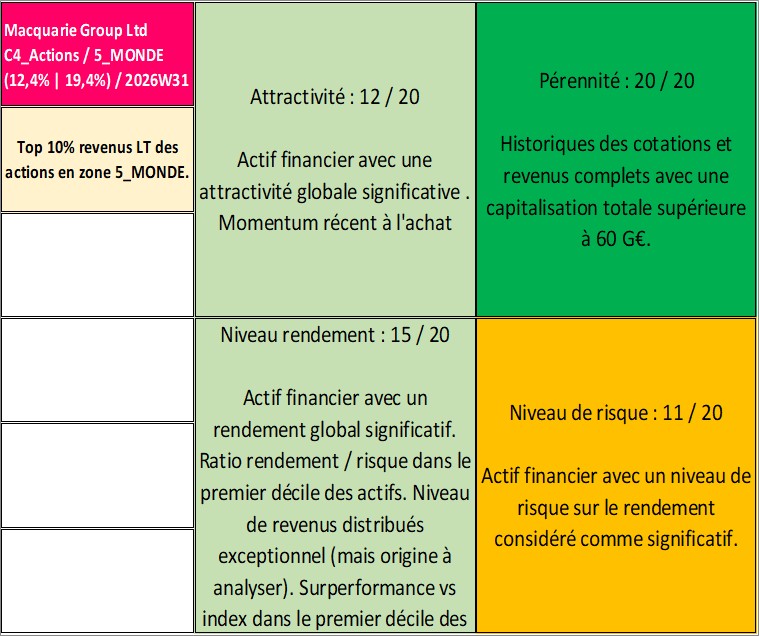 Macquarie Group Ltd
C4_Actions / 5_MONDE
(12,4% | 19,4%) / 2026W31

Top 10% revenus LT des actions en zone 5_MONDE.

Attractivité : 12 / 20

Actif financier avec une attractivité globale significative . Momentum récent à l'achat

Pérennité : 20 / 20

Historiques des cotations et revenus complets avec une capitalisation totale supérieure à 60 G€.

Niveau rendement : 15 / 20

Actif financier avec un rendement global significatif. Ratio rendement / risque dans le premier décile des actifs. Niveau de revenus distribués exceptionnel (mais origine à analyser). Surperformance vs index dans le premier décile des

Niveau de risque : 11 / 20

Actif financier avec un niveau de risque sur le rendement considéré comme significatif.